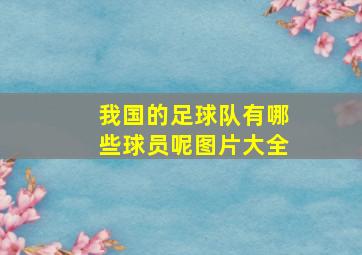 我国的足球队有哪些球员呢图片大全